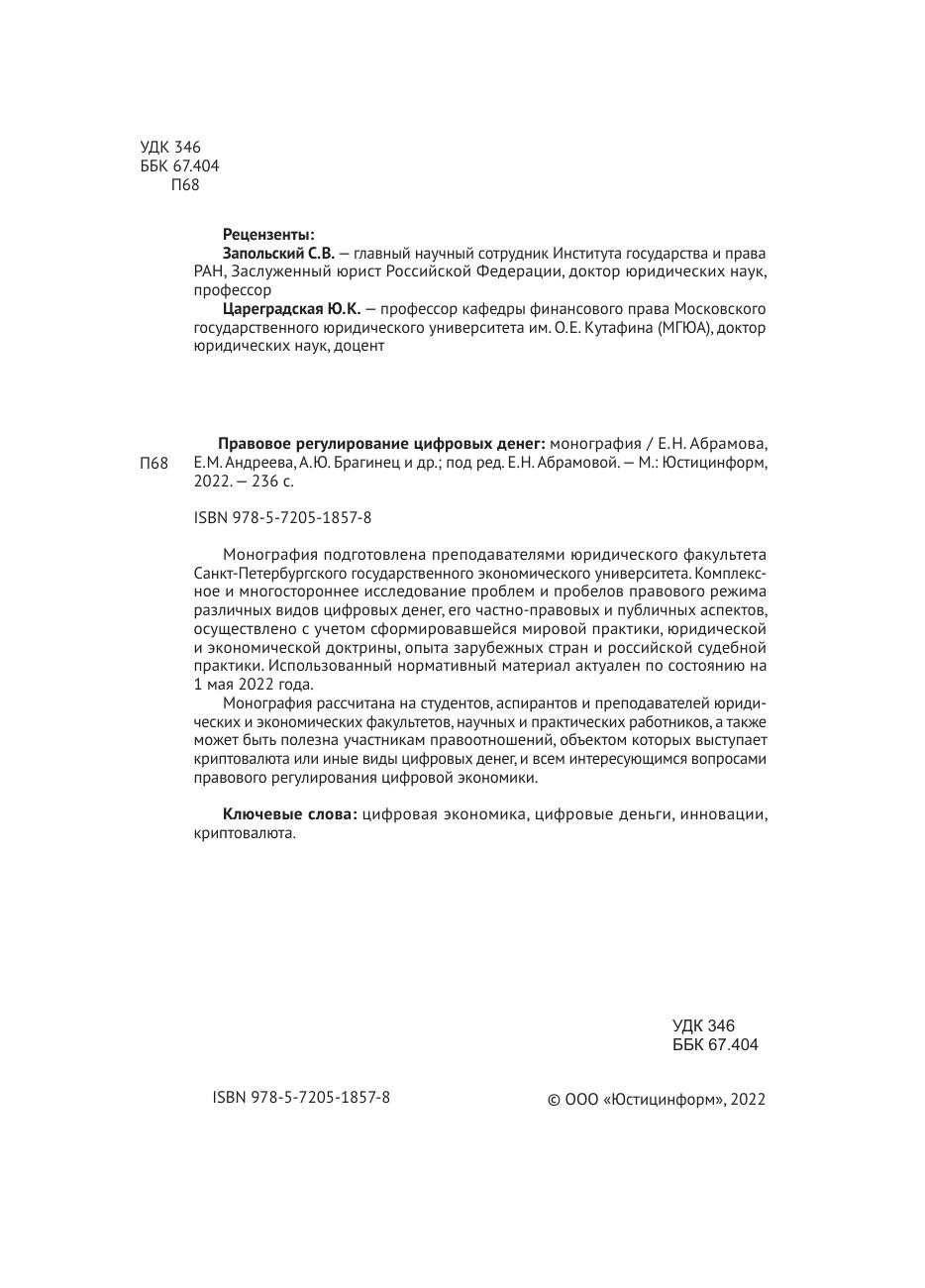 УДК 346
ББК 67.404
П68

Рецензенты:
Запольский С.В. — главный научный сотрудник Института государства и права РАН, Заслуженный юрист Российской Федерации, доктор юридических наук, профессор
Цареградская Ю.К. — профессор кафедры финансового права Московского государственного юридического университета им. О.Е. Кутафина (МГЮА), доктор юридических наук, доцент

П68

Правовое регулирование цифровых денег: монография / Е.Н. Абрамова, Е.М. Андреева, А.Ю. Брагинец и др.; под ред. Е.Н. Абрамовой. — М.: Юстицинформ, 2022. — 236 с.

ISBN 978-5-7205-1857-8

Монография подготовлена преподавателями юридического факультета Санкт-Петербургского государственного экономического университета. Комплексное и многостороннее исследование проблем и пробелов правового режима различных видов цифровых денег, его частно-правовых и публичных аспектов, осуществлено с учетом сформировавшейся мировой практики, юридической и экономической доктрины, опыта зарубежных стран и российской судебной практики. Использованный нормативный материал актуален по состоянию на 1 мая 2022 года.
Монография рассчитана на студентов, аспирантов и преподавателей юридических и экономических факультетов, научных и практических работников, а также может быть полезна участникам правоотношений, объектом которых выступает криптовалюта или иные виды цифровых денег, и всем интересующимся вопросами правового регулирования цифровой экономики.

Ключевые слова: цифровая экономика, цифровые деньги, инновации, криптовалюта.

УДК 346
ББК 67.404

ISBN 978-5-7205-1857-8

© ООО «Юстицинформ», 2022